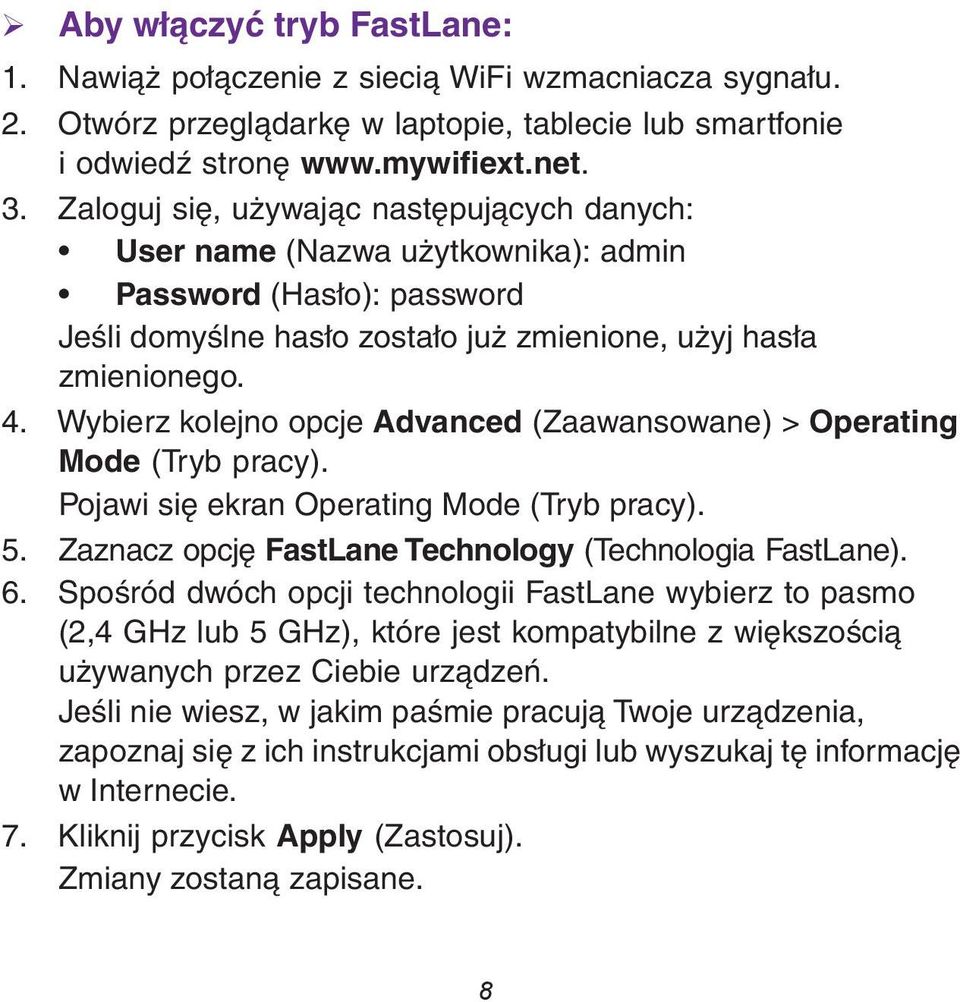 ➢ Aby włączyć tryb FastLane:

1. Nawiąż połączenie z siecią WiFi wzmacniacza sygnału.
2. Otwórz przeglądarkę w laptopie, tablecie lub smartfonie i odwiedź stronę www.mywifiext.net.
3. Zaloguj się, używając następujących danych:
• User name (Nazwa użytkownika): admin
• Password (Hasło): password
Jeśli domyślne hasło zostało już zmienione, użyj hasła zmienionego.
4. Wybierz kolejno opcje Advanced (Zaawansowane) > Operating Mode (Tryb pracy).
Pojawi się ekran Operating Mode (Tryb pracy).
5. Zaznacz opcję FastLane Technology (Technologia FastLane).
6. Spośród dwóch opcji technologii FastLane wybierz to pasmo (2,4 GHz lub 5 GHz), które jest kompatybilne z większością używanych przez Ciebie urządzeń.
Jeśli nie wiesz, w jakim paśmie pracują Twoje urządzenia, zapoznaj się z ich instrukcjami obsługi lub wyszukaj tę informację w Internecie.
7. Kliknij przycisk Apply (Zastosuj).
Zmiany zostaną zapisane.

8